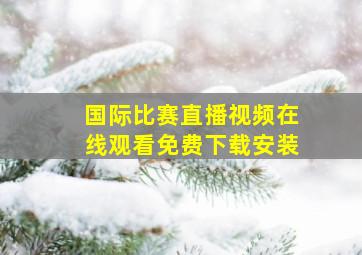 国际比赛直播视频在线观看免费下载安装